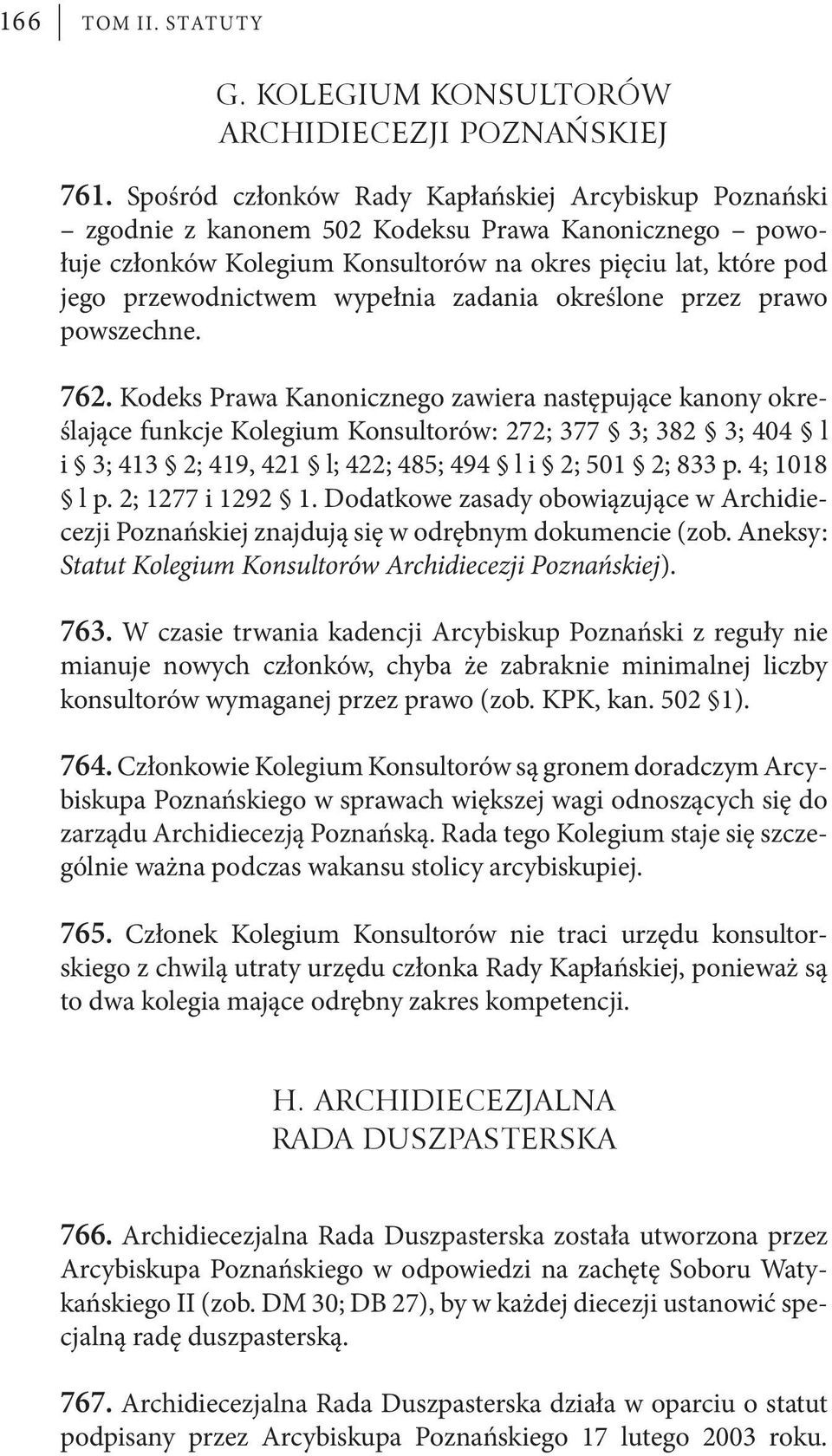 166 TOM II. STATUTY

G. KOLEGIUM KONSULTORÓW ARCHIDIECEZJI POZNAŃSKIEJ

761. Spośród członków Rady Kapłańskiej Arcybiskup Poznański – zgodnie z kanonem 502 Kodeksu Prawa Kanonicznego – powołuje członków Kolegium Konsultorów na okres pięciu lat, które pod jego przewodnictwem wypełnia zadania określone przez prawo powszechne.

762. Kodeks Prawa Kanonicznego zawiera następujące kanony określające funkcje Kolegium Konsultorów: 272; 377 § 3; 382 § 3; 404 § l i § 3; 413 § 2; 419, 421 § l; 422; 485; 494 § l i § 2; 501 § 2; 833 p. 4; 1018 § l p. 2; 1277 i 1292 § 1. Dodatkowe zasady obowiązujące w Archidiecezji Poznańskiej znajdują się w odrębnym dokumencie (zob. Aneksy: Statut Kolegium Konsultorów Archidiecezji Poznańskiej).

763. W czasie trwania kadencji Arcybiskup Poznański z reguły nie mianuje nowych członków, chyba że zabraknie minimalnej liczby konsultorów wymaganej przez prawo (zob. KPK, kan. 502 §1).

764. Członkowie Kolegium Konsultorów są gronem doradczym Arcybiskupa Poznańskiego w sprawach większej wagi odnoszących się do zarządu Archidiecezją Poznańską. Rada tego Kolegium staje się szczególnie ważna podczas wakansu stolicy arcybiskupiej.

765. Członek Kolegium Konsultorów nie traci urzędu konsultorskiego z chwilą utraty urzędu członka Rady Kapłańskiej, ponieważ są to dwa kolegia mające odrębny zakres kompetencji.

H. ARCHIDIECEZJALNA RADA DUSZPASTERSKA

766. Archidiecezjalna Rada Duszpasterska została utworzona przez Arcybiskupa Poznańskiego w odpowiedzi na zachętę Soboru Watykańskiego II (zob. DM 30; DB 27), by w każdej diecezji ustanowić specjalną radę duszpasterską.

767. Archidiecezjalna Rada Duszpasterska działa w oparciu o statut podpisany przez Arcybiskupa Poznańskiego 17 lutego 2003 roku.